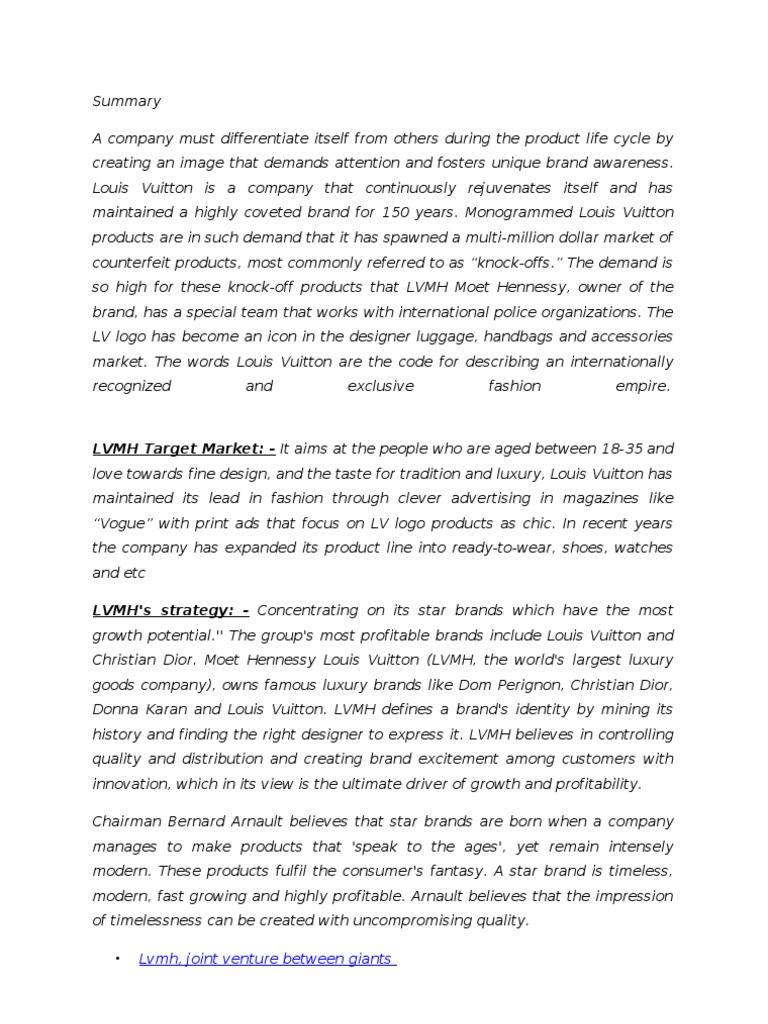 Summary

A company must differentiate itself from others during the product life cycle by creating an image that demands attention and fosters unique brand awareness. Louis Vuitton is a company that continuously rejuvenates itself and has maintained a highly coveted brand for 150 years. Monogrammed Louis Vuitton products are in such demand that it has spawned a multi-million dollar market of counterfeit products, most commonly referred to as "knock-offs." The demand is so high for these knock-off products that LVMH Moet Hennessy, owner of the brand, has a special team that works with international police organizations. The LV logo has become an icon in the designer luggage, handbags and accessories market. The words Louis Vuitton are the code for describing an internationally recognized and exclusive fashion empire.

LVMH Target Market: - It aims at the people who are aged between 18-35 and love towards fine design, and the taste for tradition and luxury, Louis Vuitton has maintained its lead in fashion through clever advertising in magazines like "Vogue" with print ads that focus on LV logo products as chic. In recent years the company has expanded its product line into ready-to-wear, shoes, watches and etc

LVMH's strategy: - Concentrating on its star brands which have the most growth potential.'' The group's most profitable brands include Louis Vuitton and Christian Dior. Moet Hennessy Louis Vuitton (LVMH, the world's largest luxury goods company), owns famous luxury brands like Dom Perignon, Christian Dior, Donna Karan and Louis Vuitton. LVMH defines a brand's identity by mining its history and finding the right designer to express it. LVMH believes in controlling quality and distribution and creating brand excitement among customers with innovation, which in its view is the ultimate driver of growth and profitability.

Chairman Bernard Arnault believes that star brands are born when a company manages to make products that 'speak to the ages', yet remain intensely modern. These products fulfil the consumer's fantasy. A star brand is timeless, modern, fast growing and highly profitable. Arnault believes that the impression of timelessness can be created with uncompromising quality.

• Lvmh, joint venture between giants